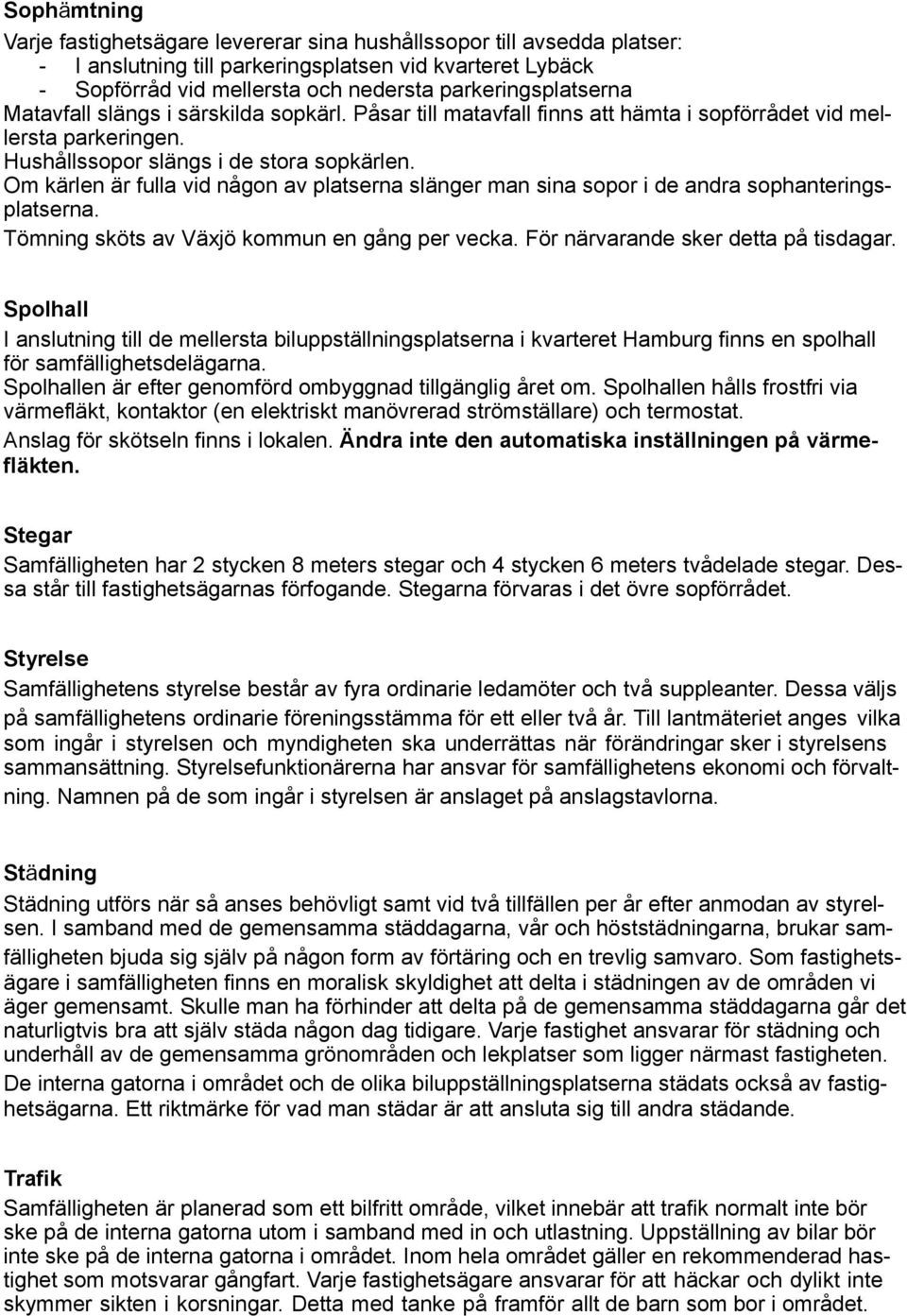 Sophämtning

Varje fastighetsägare levererar sina hushållssopor till avsedda platser:
- I anslutning till parkeringsplatsen vid kvarteret Lybäck
- Sopförråd vid mellersta och nedersta parkeringsplatserna
Matavfall slängs i särskilda sopkärl. Påsar till matavfall finns att hämta i sopförrådet vid mellersta parkeringen.
Hushållssopor slängs i de stora sopkärlen.
Om kärlen är fulla vid någon av platserna slänger man sina sopor i de andra sophanteringsplatserna.
Tömning sköts av Växjö kommun en gång per vecka. För närvarande sker detta på tisdagar.

Spolhall

I anslutning till de mellersta biluppställningsplatserna i kvarteret Hamburg finns en spolhall för samfällighetsdelägarna.
Spolhallen är efter genomförd ombyggnad tillgänglig året om. Spolhallen hålls frostfri via värmefläkt, kontaktor (en elektriskt manövrerad strömställare) och termostat.
Anslag för skötseln finns i lokalen. Ändra inte den automatiska inställningen på värmefläkten.

Stegar

Samfälligheten har 2 stycken 8 meters stegar och 4 stycken 6 meters tvådelade stegar. Dessa står till fastighetsägarnas förfogande. Stegarna förvaras i det övre sopförrådet.

Styrelse

Samfällighetens styrelse består av fyra ordinarie ledamöter och två suppleanter. Dessa väljs på samfällighetens ordinarie föreningsstämma för ett eller två år. Till lantmäteriet anges vilka som ingår i styrelsen och myndigheten ska underrättas när förändringar sker i styrelsens sammansättning. Styrelsefunktionärerna har ansvar för samfällighetens ekonomi och förvaltning. Namnen på de som ingår i styrelsen är anslaget på anslagstavlorna.

Städning

Städning utförs när så anses behövligt samt vid två tillfällen per år efter anmodan av styrelsen. I samband med de gemensamma städdagarna, vår och höststädningarna, brukar samfälligheten bjuda sig själv på någon form av förtäring och en trevlig samvaro. Som fastighetsägare i samfälligheten finns en moralisk skyldighet att delta i städningen av de områden vi äger gemensamt. Skulle man ha förhinder att delta på de gemensamma städdagarna går det naturligtvis bra att själv städa någon dag tidigare. Varje fastighet ansvarar för städning och underhåll av de gemensamma grönområden och lekplatser som ligger närmast fastigheten.
De interna gatorna i området och de olika biluppställningsplatserna städats också av fastighetsägarna. Ett riktmärke för vad man städar är att ansluta sig till andra städande.

Trafik

Samfälligheten är planerad som ett bilfritt område, vilket innebär att trafik normalt inte bör ske på de interna gatorna utom i samband med in och utlastning. Uppställning av bilar bör inte ske på de interna gatorna i området. Inom hela området gäller en rekommenderad hastighet som motsvarar gångfart. Varje fastighetsägare ansvarar för att häckar och dylikt inte skymmer sikten i korsningar. Detta med tanke på framför allt de barn som bor i området.